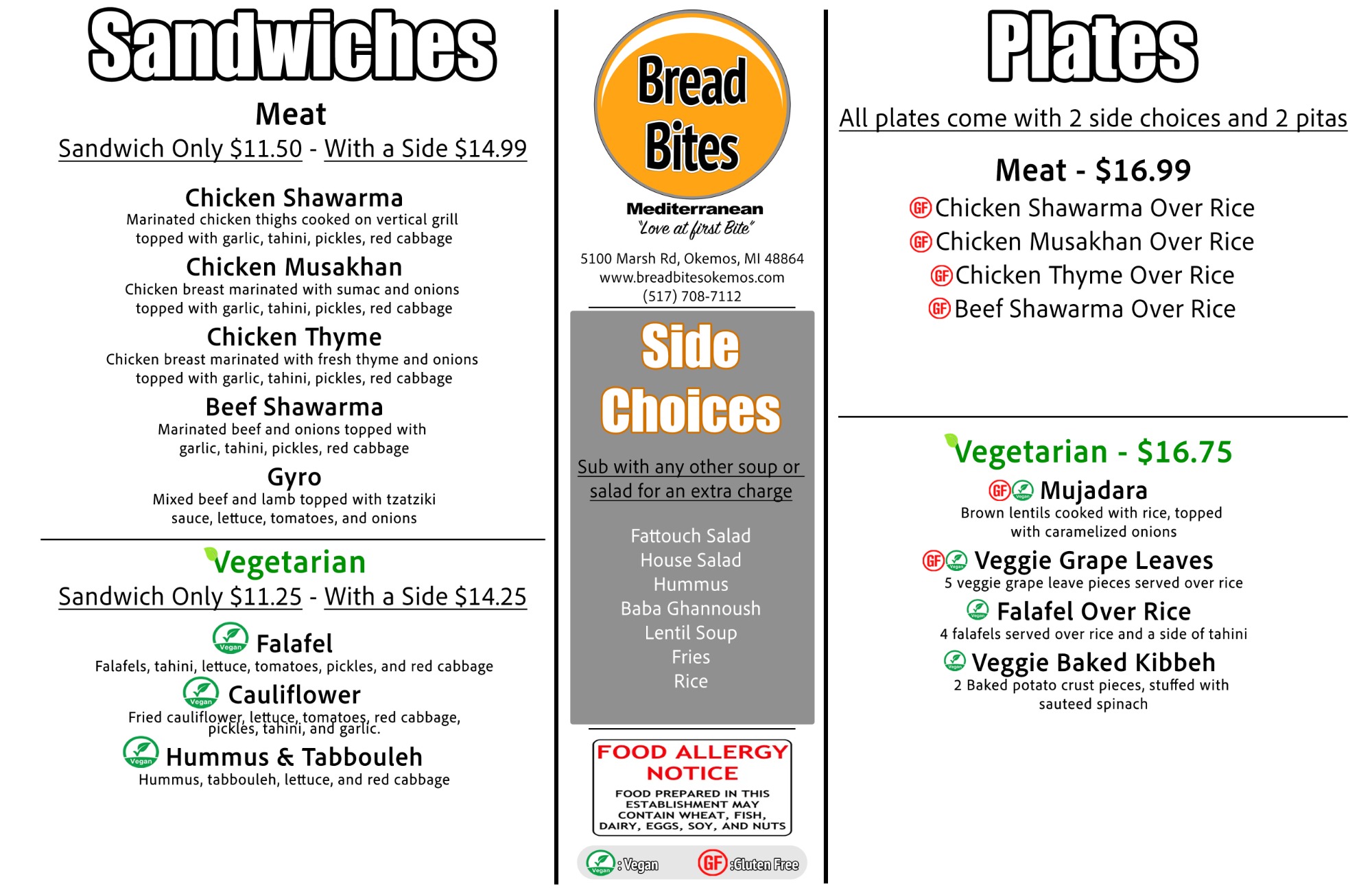 Sandwiches

Meat

Sandwich Only $11.50 - With a Side $14.99

Chicken Shawarma

Marinated chicken thighs cooked on vertical grill topped with garlic, tahini, pickles, red cabbage

Chicken Musakhan

Chicken breast marinated with sumac and onions topped with garlic, tahini, pickles, red cabbage

Chicken Thyme

Chicken breast marinated with fresh thyme and onions topped with garlic, tahini, pickles, red cabbage

Beef Shawarma

Marinated beef and onions topped with garlic, tahini, pickles, red cabbage

Gyro

Mixed beef and lamb topped with tzatziki sauce, lettuce, tomatoes, and onions

Vegetarian

Sandwich Only $11.25 - With a Side $14.25

Vegan Falafel

Falafels, tahini, lettuce, tomatoes, pickles, and red cabbage

Vegan Cauliflower

Fried cauliflower, lettuce, tomatoes, red cabbage, pickles, tahini, and garlic.

Vegan Hummus & Tabbouleh

Hummus, tabbouleh, lettuce, and red cabbage

Bread Bites

Mediterranean
"Love at first Bite"

5100 Marsh Rd, Okemos, MI 48864
www.breadbitesokemos.com
(517) 708-7112

Side Choices

Sub with any other soup or salad for an extra charge

Fattouch Salad
House Salad
Hummus
Baba Ghannoush
Lentil Soup
Fries
Rice

FOOD ALLERGY NOTICE

FOOD PREPARED IN THIS ESTABLISHMENT MAY CONTAIN WHEAT, FISH, DAIRY, EGGS, SOY, AND NUTS

Vegan :Vegan GF :Gluten Free

Plates

All plates come with 2 side choices and 2 pitas

Meat - $16.99

GF Chicken Shawarma Over Rice
GF Chicken Musakhan Over Rice
GF Chicken Thyme Over Rice
GF Beef Shawarma Over Rice

Vegetarian - $16.75

GF Vegan Mujadara

Brown lentils cooked with rice, topped with caramelized onions

GF Vegan Veggie Grape Leaves

5 veggie grape leave pieces served over rice

Vegan Falafel Over Rice

4 falafels served over rice and a side of tahini

Vegan Veggie Baked Kibbeh

2 Baked potato crust pieces, stuffed with sauteed spinach